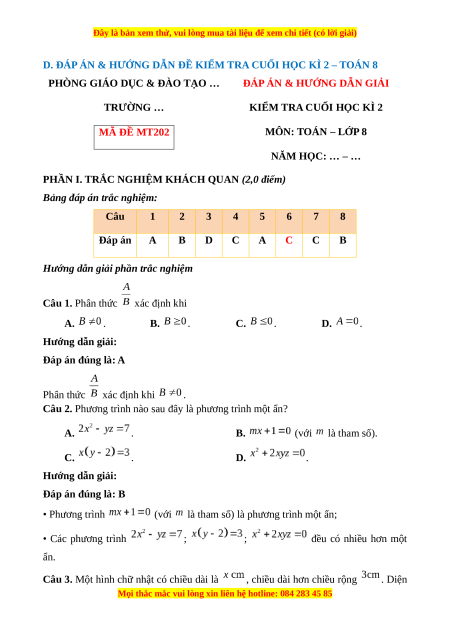 Đây là bản xem thử, vui lòng mua tài liệu để xem chi tiết (có lời giải)

D. ĐÁP ÁN & HƯỚNG DẪN ĐỀ KIỂM TRA CUỐI HỌC KÌ 2 – TOÁN 8

PHÒNG GIÁO DỤC & ĐÀO TẠO …

TRƯỜNG …

MÃ ĐỀ MT202

ĐÁP ÁN & HƯỚNG DẪN GIẢI

KIỂM TRA CUỐI HỌC KÌ 2

MÔN: TOÁN – LỚP 8

NĂM HỌC: … – …

PHẦN I. TRẮC NGHIỆM KHÁCH QUAN (2,0 điểm)

Bảng đáp án trắc nghiệm:

| Câu | 1 | 2 | 3 | 4 | 5 | 6 | 7 | 8 |
|---|---|---|---|---|---|---|---|---|
| Đáp án | A | B | D | C | A | C | C | B |

Hướng dẫn giải phần trắc nghiệm

Câu 1. Phân thức $\frac{A}{B}$ xác định khi

A. $B \neq 0$.
B. $B \geq 0$.
C. $B \leq 0$.
D. $A = 0$.

Hướng dẫn giải:

Đáp án đúng là: A

Phân thức $\frac{A}{B}$ xác định khi $B \neq 0$.

Câu 2. Phương trình nào sau đây là phương trình một ẩn?

A. $2x^2 - yz = 7$.
B. $mx + 1 = 0$ (với $m$ là tham số).
C. $x(y - 2) = 3$.
D. $x^2 + 2xyz = 0$.

Hướng dẫn giải:

Đáp án đúng là: B

• Phương trình $mx + 1 = 0$ (với $m$ là tham số) là phương trình một ẩn;

• Các phương trình $2x^2 - yz = 7$; $x(y - 2) = 3$; $x^2 + 2xyz = 0$ đều có nhiều hơn một ẩn.

Câu 3. Một hình chữ nhật có chiều dài là $x$ cm, chiều dài hơn chiều rộng $3$cm. Diện

Mọi thắc mắc vui lòng xin liên hệ hotline: 084 283 45 85